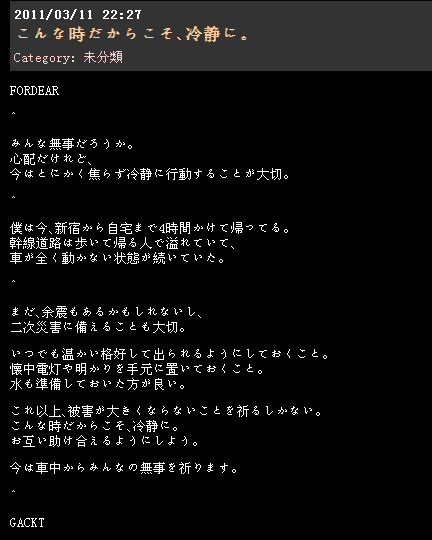 2011/03/11 22:27
こんな時だからこそ、冷静に。
Category: 未分類

FORDEAR

^

みんな無事だろうか。
心配だけれど、
今はとにかく焦らず冷静に行動することが大切。

^

僕は今、新宿から自宅まで4時間かけて帰ってる。
幹線道路は歩いて帰る人で溢れていて、
車が全く動かない状態が続いていた。

^

まだ、余震もあるかもしれないし、
二次災害に備えることも大切。

いつでも温かい格好して出られるようにしておくこと。
懐中電灯や明かりを手元に置いておくこと。
水も準備しておいた方が良い。

これ以上、被害が大きくならないことを祈るしかない。
こんな時だからこそ、冷静に。
お互い助け合えるようにしよう。

今は車中からみんなの無事を祈ります。

^

GACKT